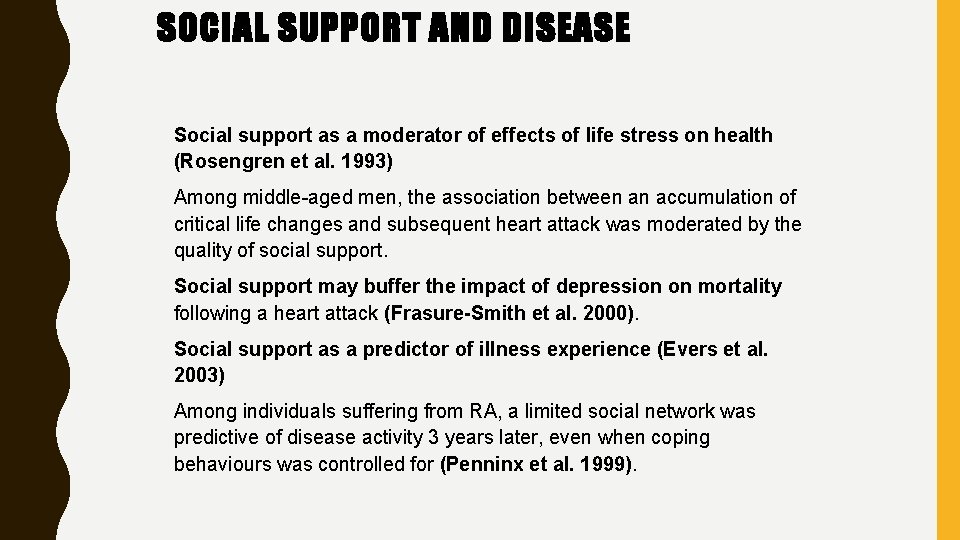 SOCIAL SUPPORT AND DISEASE

Social support as a moderator of effects of life stress on health (Rosengren et al. 1993)

Among middle-aged men, the association between an accumulation of critical life changes and subsequent heart attack was moderated by the quality of social support.

Social support may buffer the impact of depression on mortality following a heart attack (Frasure-Smith et al. 2000).

Social support as a predictor of illness experience (Evers et al. 2003)

Among individuals suffering from RA, a limited social network was predictive of disease activity 3 years later, even when coping behaviours was controlled for (Penninx et al. 1999).